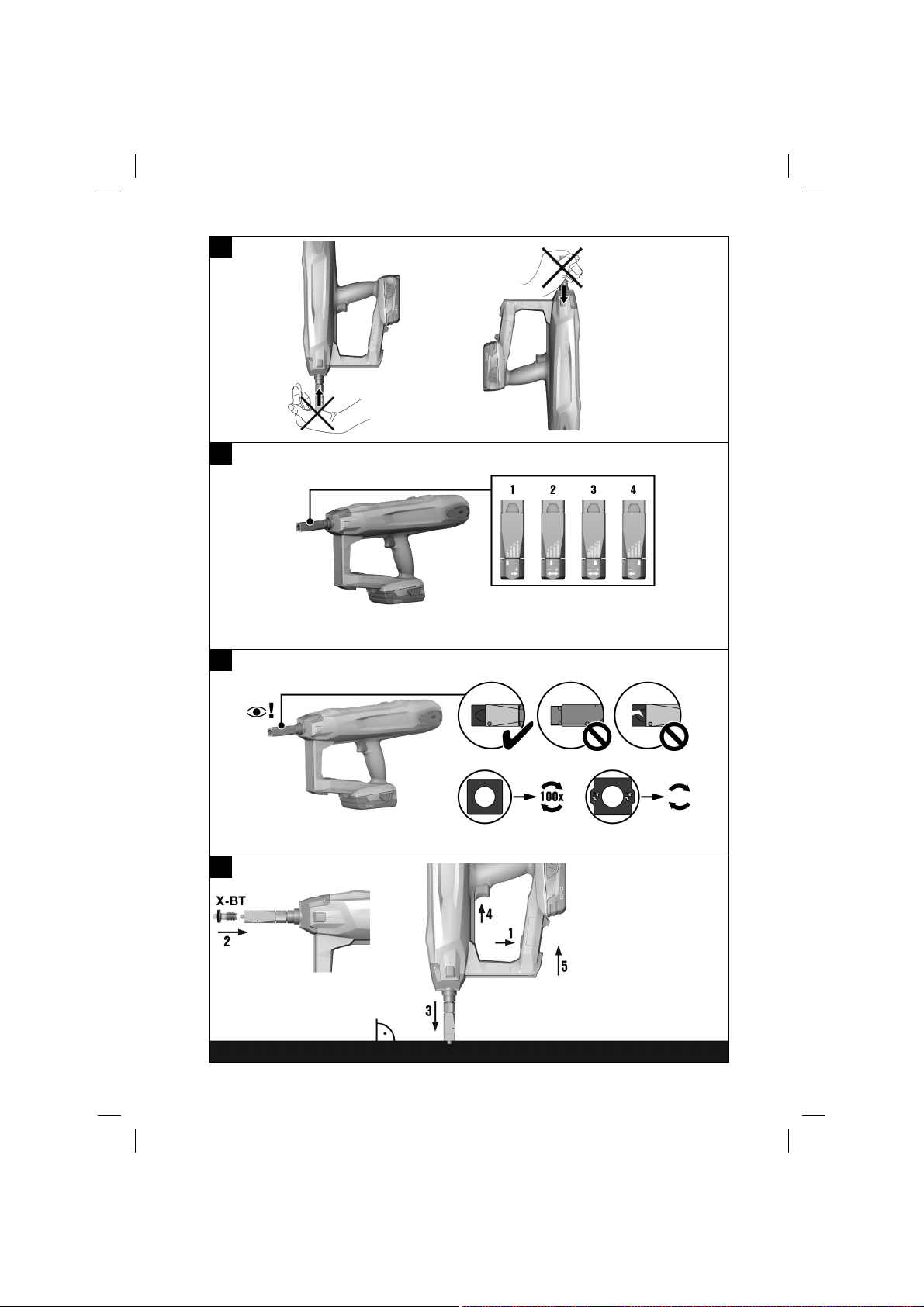 1 2 3 4

100x

X-BT
2

4
1
5
3